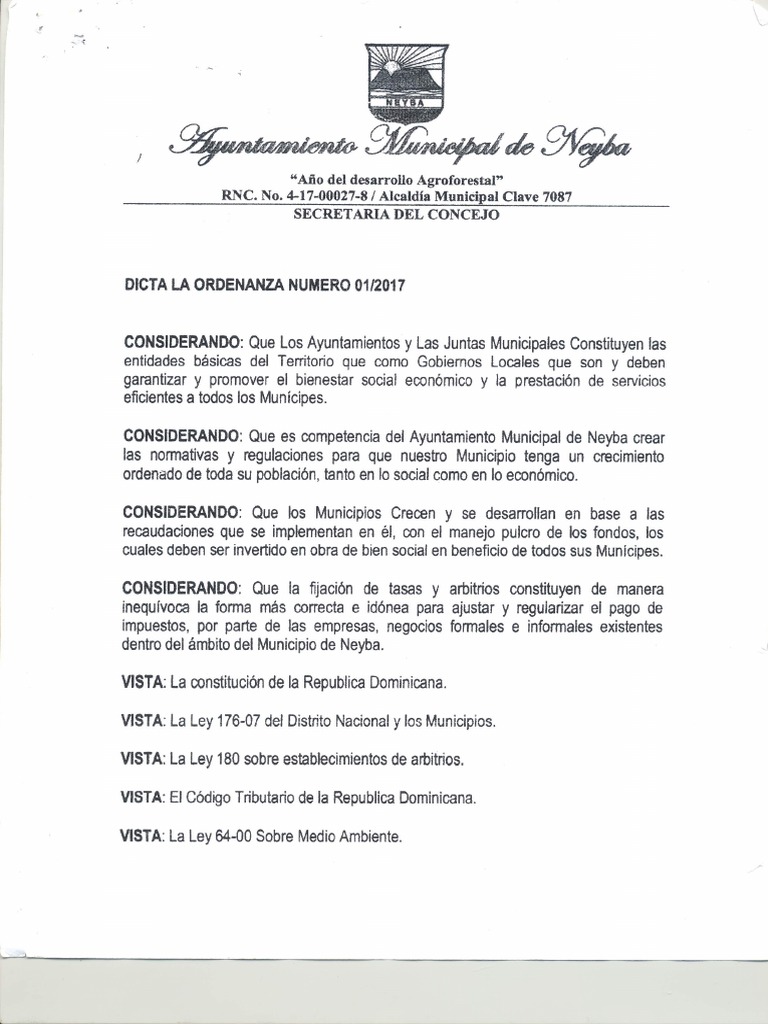 NEYBA

Ayuntamiento Municipal de Neyba

"Año del desarrollo Agroforestal"
RNC. No. 4-17-00027-8 / Alcaldía Municipal Clave 7087
SECRETARIA DEL CONCEJO

DICTA LA ORDENANZA NUMERO 01/2017

CONSIDERANDO: Que Los Ayuntamientos y Las Juntas Municipales Constituyen las entidades básicas del Territorio que como Gobiernos Locales que son y deben garantizar y promover el bienestar social económico y la prestación de servicios eficientes a todos los Munícipes.

CONSIDERANDO: Que es competencia del Ayuntamiento Municipal de Neyba crear las normativas y regulaciones para que nuestro Municipio tenga un crecimiento ordenado de toda su población, tanto en lo social como en lo económico.

CONSIDERANDO: Que los Municipios Crecen y se desarrollan en base a las recaudaciones que se implementan en él, con el manejo pulcro de los fondos, los cuales deben ser invertido en obra de bien social en beneficio de todos sus Munícipes.

CONSIDERANDO: Que la fijación de tasas y arbitrios constituyen de manera inequívoca la forma más correcta e idónea para ajustar y regularizar el pago de impuestos, por parte de las empresas, negocios formales e informales existentes dentro del ámbito del Municipio de Neyba.

VISTA: La constitución de la Republica Dominicana.

VISTA: La Ley 176-07 del Distrito Nacional y los Municipios.

VISTA: La Ley 180 sobre establecimientos de arbitrios.

VISTA: El Código Tributario de la Republica Dominicana.

VISTA: La Ley 64-00 Sobre Medio Ambiente.